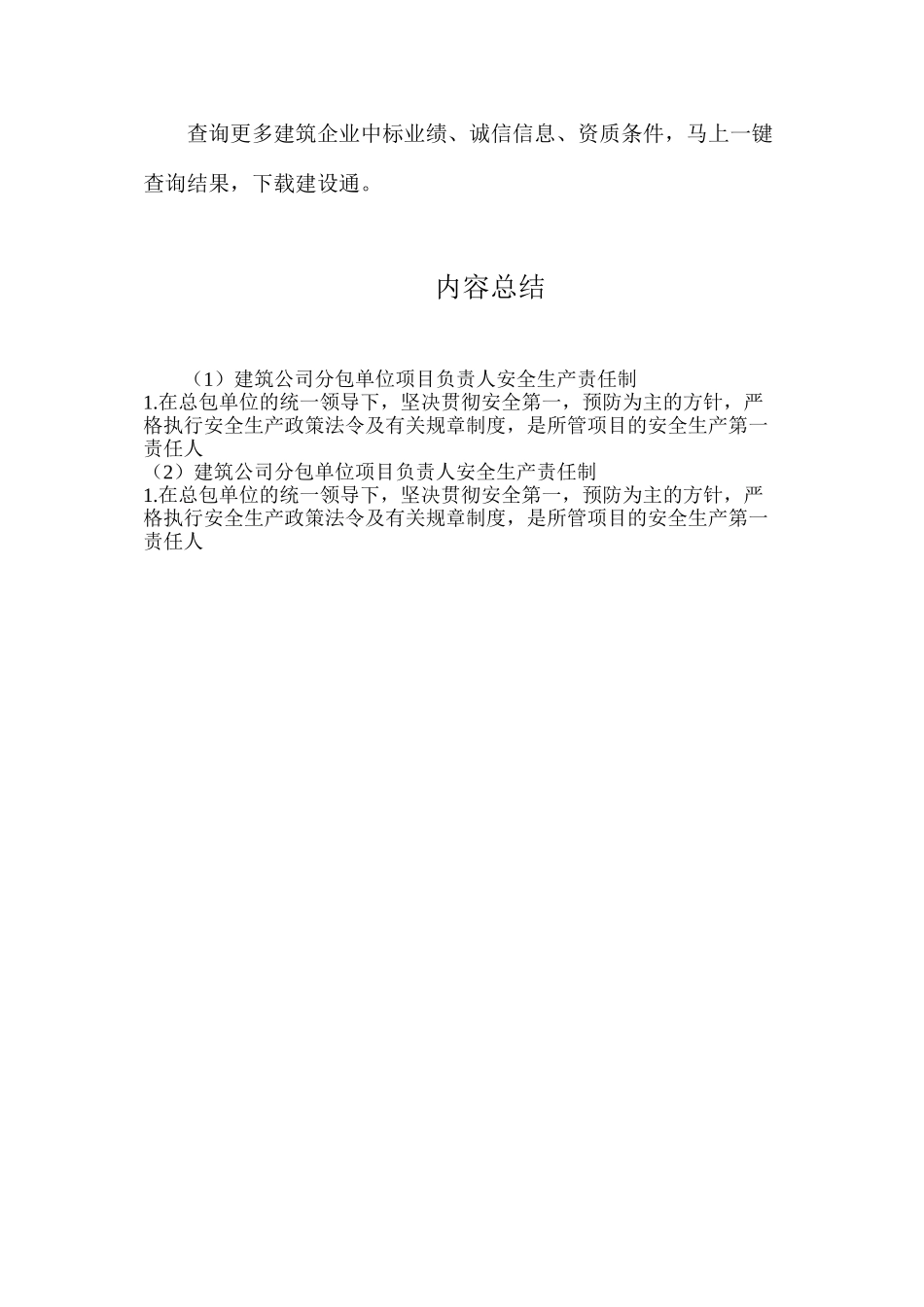 查询更多建筑企业中标业绩、诚信信息、资质条件，马上一键查询结果，下载建设通。

内容总结

（1）建筑公司分包单位项目负责人安全生产责任制
1.在总包单位的统一领导下，坚决贯彻安全第一，预防为主的方针，严格执行安全生产政策法令及有关规章制度，是所管项目的安全生产第一责任人
（2）建筑公司分包单位项目负责人安全生产责任制
1.在总包单位的统一领导下，坚决贯彻安全第一，预防为主的方针，严格执行安全生产政策法令及有关规章制度，是所管项目的安全生产第一责任人